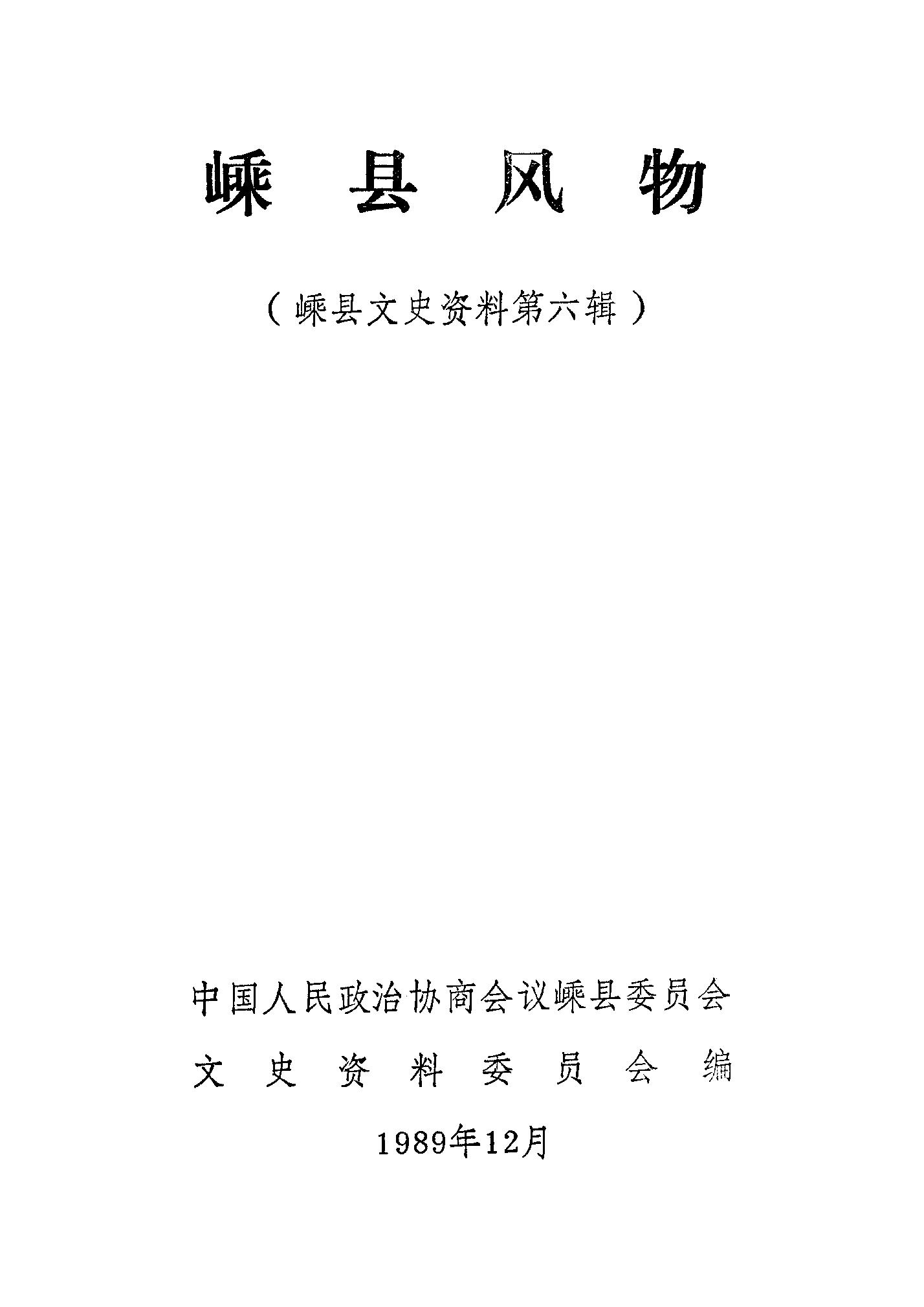 嵊县风物

（嵊县文史资料第六辑）

中国人民政治协商会议嵊县委员会
文史资料委员会编

1989年12月